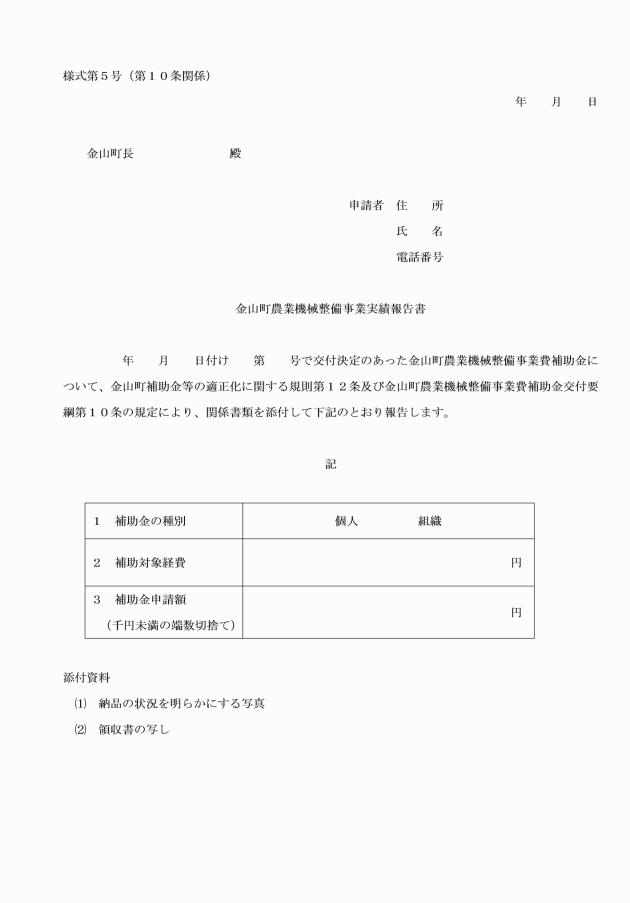 様式第５号（第１０条関係）

年　　月　　日

金山町長　　　　　　　　殿

申請者　住　　所
氏　　名
電話番号

金山町農業機械整備事業実績報告書

年　　月　　日付け　　第　　号で交付決定のあった金山町農業機械整備事業費補助金について、金山町補助金等の適正化に関する規則第１２条及び金山町農業機械整備事業費補助金交付要綱第１０条の規定により、関係書類を添付して下記のとおり報告します。

記

| １　補助金の種別 | 個人　　　　組織 |
|---|---|
| ２　補助対象経費 | 円 |
| ３　補助金申請額（千円未満の端数切捨て） | 円 |

添付資料
⑴　納品の状況を明らかにする写真
⑵　領収書の写し